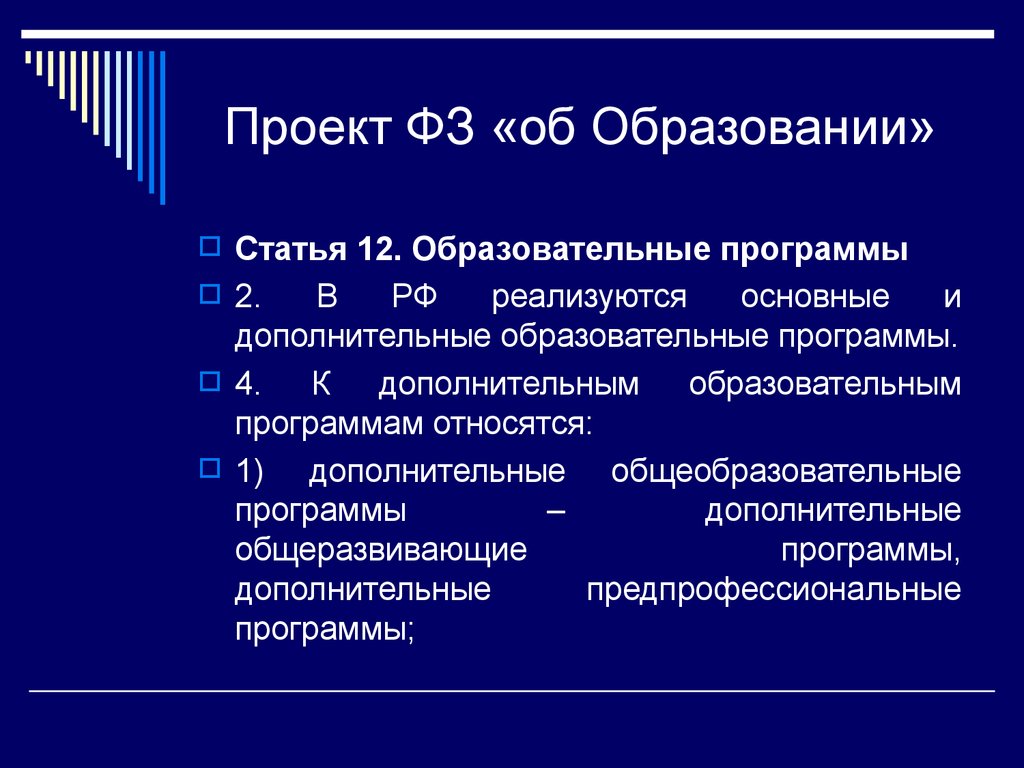 Проект ФЗ «об Образовании»

Статья 12. Образовательные программы

2. В РФ реализуются основные и дополнительные образовательные программы.

4. К дополнительным образовательным программам относятся:

1) дополнительные общеобразовательные программы – дополнительные общеразвивающие программы, дополнительные предпрофессиональные программы;